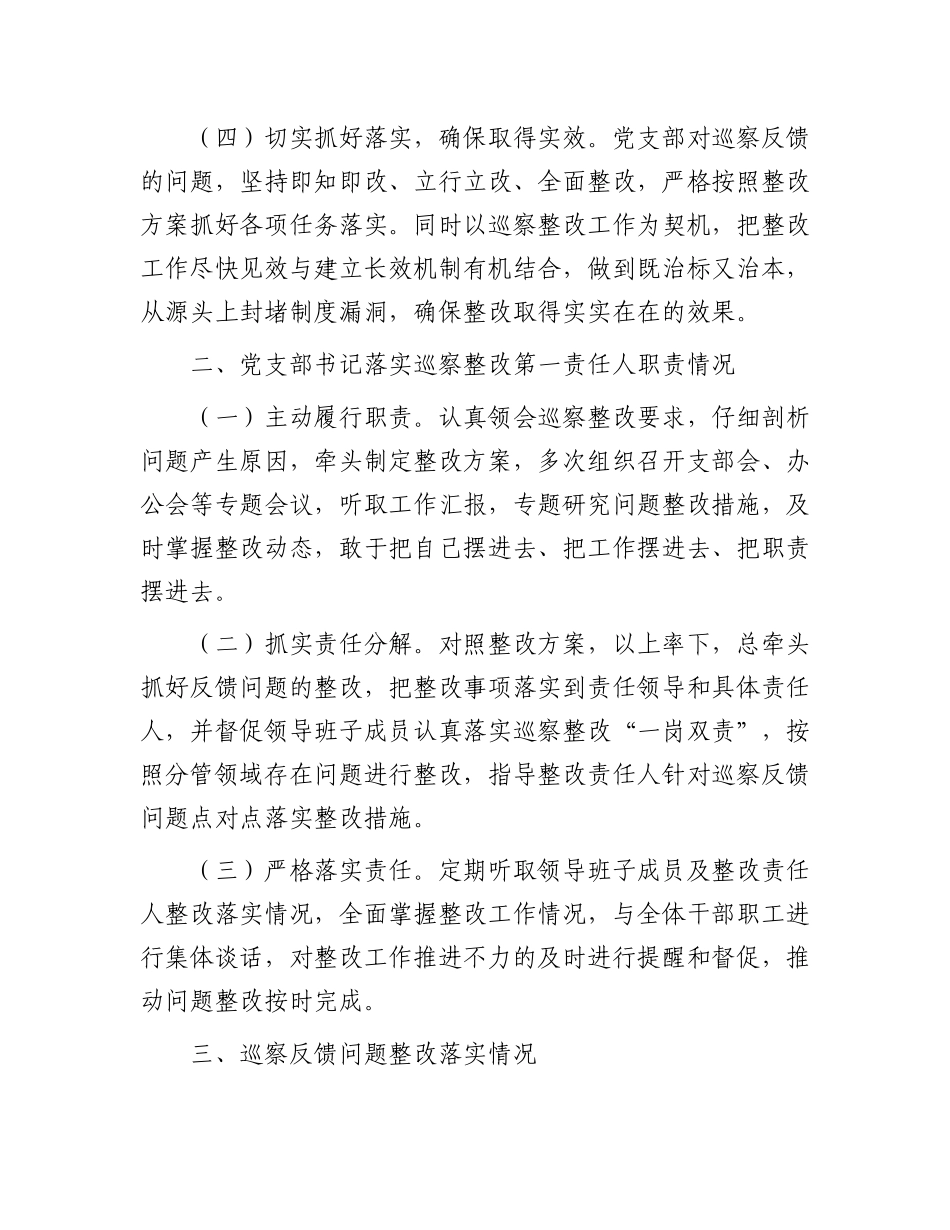 （四）切实抓好落实，确保取得实效。党支部对巡察反馈的问题，坚持即知即改、立行立改、全面整改，严格按照整改方案抓好各项任务落实。同时以巡察整改工作为契机，把整改工作尽快见效与建立长效机制有机结合，做到既治标又治本，从源头上封堵制度漏洞，确保整改取得实实在在的效果。

二、党支部书记落实巡察整改第一责任人职责情况

（一）主动履行职责。认真领会巡察整改要求，仔细剖析问题产生原因，牵头制定整改方案，多次组织召开支部会、办公会等专题会议，听取工作汇报，专题研究问题整改措施，及时掌握整改动态，敢于把自己摆进去、把工作摆进去、把职责摆进去。

（二）抓实责任分解。对照整改方案，以上率下，总牵头抓好反馈问题的整改，把整改事项落实到责任领导和具体责任人，并督促领导班子成员认真落实巡察整改“一岗双责”，按照分管领域存在问题进行整改，指导整改责任人针对巡察反馈问题点对点落实整改措施。

（三）严格落实责任。定期听取领导班子成员及整改责任人整改落实情况，全面掌握整改工作情况，与全体干部职工进行集体谈话，对整改工作推进不力的及时进行提醒和督促，推动问题整改按时完成。

三、巡察反馈问题整改落实情况